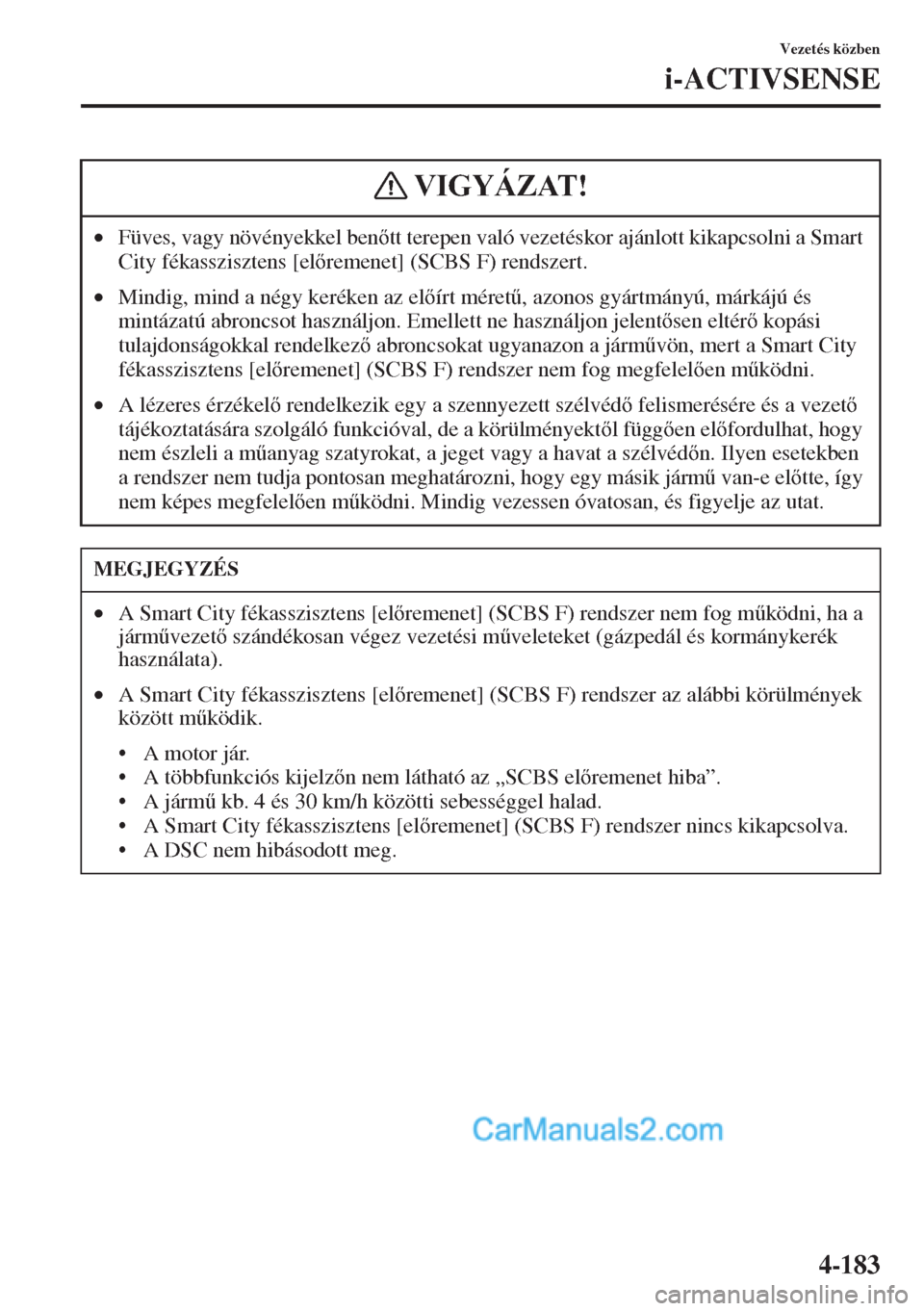 Vezetés közben

i-ACTIVSENSE

VIGYÁZAT!

• Füves, vagy növényekkel benőtt terepen való vezetéskor ajánlott kikapcsolni a Smart City fékasszisztens [előremenet] (SCBS F) rendszert.

• Mindig, mind a négy keréken az előírt méretű, azonos gyártmányú, márkájú és mintázatú abroncsot használjon. Emellett ne használjon jelentősen eltérő kopási tulajdonságokkal rendelkező abroncsokat ugyanazon a járművön, mert a Smart City fékasszisztens [előremenet] (SCBS F) rendszer nem fog megfelelően működni.

• A lézeres érzékelő rendelkezik egy a szennyezett szélvédő felismerésére és a vezető tájékoztatására szolgáló funkcióval, de a körülményektől függően előfordulhat, hogy nem észleli a műanyag szatyrokat, a jeget vagy a havat a szélvédőn. Ilyen esetekben a rendszer nem tudja pontosan meghatározni, hogy egy másik jármű van-e előtte, így nem képes megfelelően működni. Mindig vezessen óvatosan, és figyelje az utat.

MEGJEGYZÉS

• A Smart City fékasszisztens [előremenet] (SCBS F) rendszer nem fog működni, ha a járművezető szándékosan végez vezetési műveleteket (gázpedál és kormánykerék használata).

• A Smart City fékasszisztens [előremenet] (SCBS F) rendszer az alábbi körülmények között működik.

• A motor jár.
• A többfunkciós kijelzőn nem látható az „SCBS előremenet hiba”.
• A jármű kb. 4 és 30 km/h közötti sebességgel halad.
• A Smart City fékasszisztens [előremenet] (SCBS F) rendszer nincs kikapcsolva.
• A DSC nem hibásodott meg.

CarManuals2.com

4-183

carmanualsonline.info